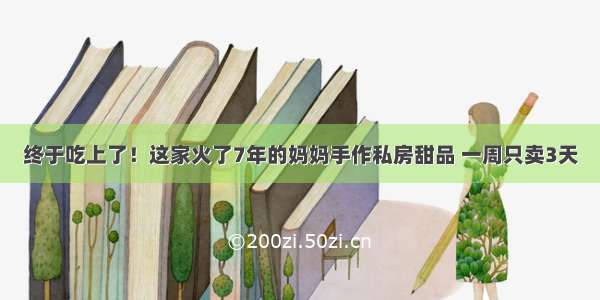 终于吃上了！这家火了7年的妈妈手作私房甜品 一周只卖3天

©200zi.50zi.cn